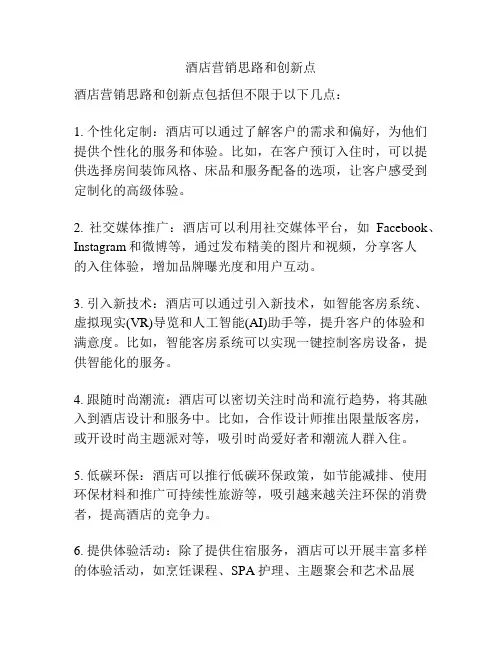 酒店营销思路和创新点

酒店营销思路和创新点包括但不限于以下几点：

1. 个性化定制：酒店可以通过了解客户的需求和偏好，为他们提供个性化的服务和体验。比如，在客户预订入住时，可以提供选择房间装饰风格、床品和服务配备的选项，让客户感受到定制化的高级体验。

2. 社交媒体推广：酒店可以利用社交媒体平台，如 Facebook、Instagram 和微博等，通过发布精美的图片和视频，分享客人的入住体验，增加品牌曝光度和用户互动。

3. 引入新技术：酒店可以通过引入新技术，如智能客房系统、虚拟现实(VR)导览和人工智能(AI)助手等，提升客户的体验和满意度。比如，智能客房系统可以实现一键控制客房设备，提供智能化的服务。

4. 跟随时尚潮流：酒店可以密切关注时尚和流行趋势，将其融入到酒店设计和服务中。比如，合作设计师推出限量版客房，或开设时尚主题派对等，吸引时尚爱好者和潮流人群入住。

5. 低碳环保：酒店可以推行低碳环保政策，如节能减排、使用环保材料和推广可持续性旅游等，吸引越来越关注环保的消费者，提高酒店的竞争力。

6. 提供体验活动：除了提供住宿服务，酒店可以开展丰富多样的体验活动，如烹饪课程、SPA 护理、主题聚会和艺术品展